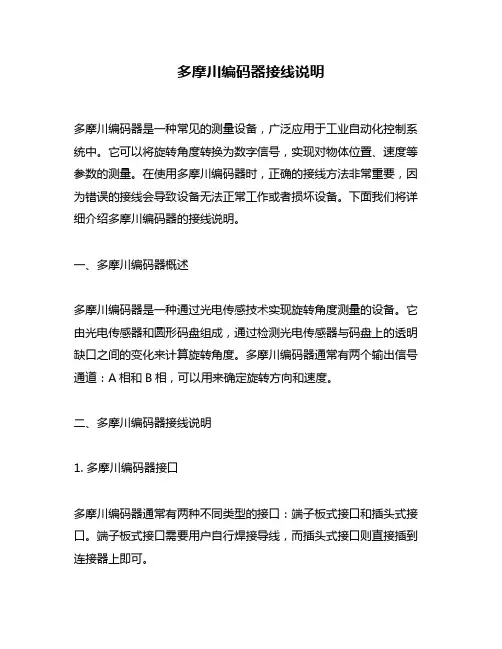 多摩川编码器接线说明

多摩川编码器是一种常见的测量设备，广泛应用于工业自动化控制系统中。它可以将旋转角度转换为数字信号，实现对物体位置、速度等参数的测量。在使用多摩川编码器时，正确的接线方法非常重要，因为错误的接线会导致设备无法正常工作或者损坏设备。下面我们将详细介绍多摩川编码器的接线说明。

一、多摩川编码器概述

多摩川编码器是一种通过光电传感技术实现旋转角度测量的设备。它由光电传感器和圆形码盘组成，通过检测光电传感器与码盘上的透明缺口之间的变化来计算旋转角度。多摩川编码器通常有两个输出信号通道：A 相和 B 相，可以用来确定旋转方向和速度。

二、多摩川编码器接线说明

1. 多摩川编码器接口

多摩川编码器通常有两种不同类型的接口：端子板式接口和插头式接口。端子板式接口需要用户自行焊接导线，而插头式接口则直接插到连接器上即可。